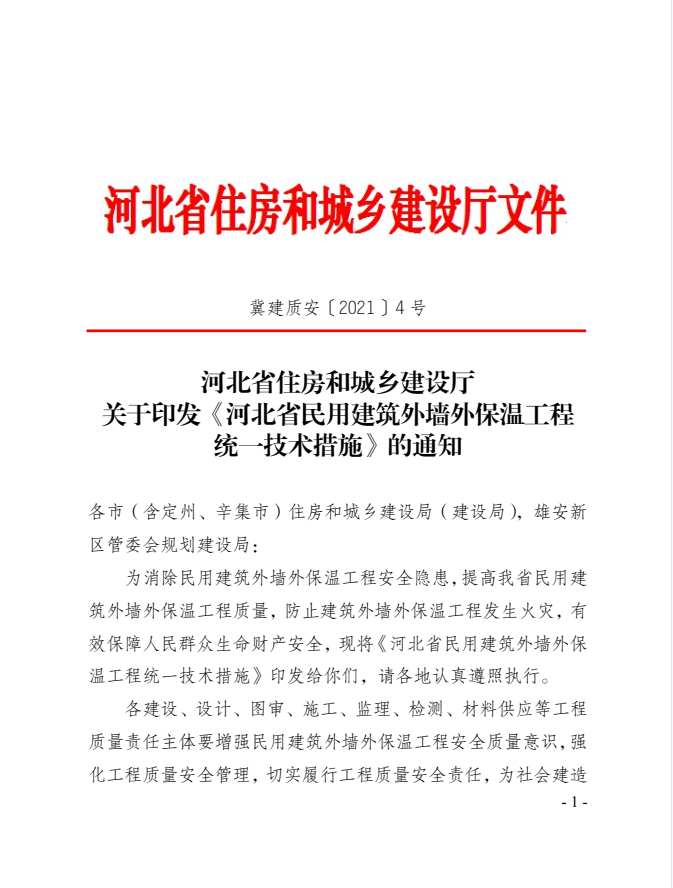 河北省住房和城乡建设厅文件

冀建质安〔2021〕4号

河北省住房和城乡建设厅
关于印发《河北省民用建筑外墙外保温工程统一技术措施》的通知

各市（含定州、辛集市）住房和城乡建设局（建设局），雄安新区管委会规划建设局：

为消除民用建筑外墙外保温工程安全隐患，提高我省民用建筑外墙外保温工程质量，防止建筑外墙外保温工程发生火灾，有效保障人民群众生命财产安全，现将《河北省民用建筑外墙外保温工程统一技术措施》印发给你们，请各地认真遵照执行。

各建设、设计、图审、施工、监理、检测、材料供应等工程质量责任主体要增强民用建筑外墙外保温工程安全质量意识，强化工程质量安全管理，切实履行工程质量安全责任，为社会建造

- 1 -